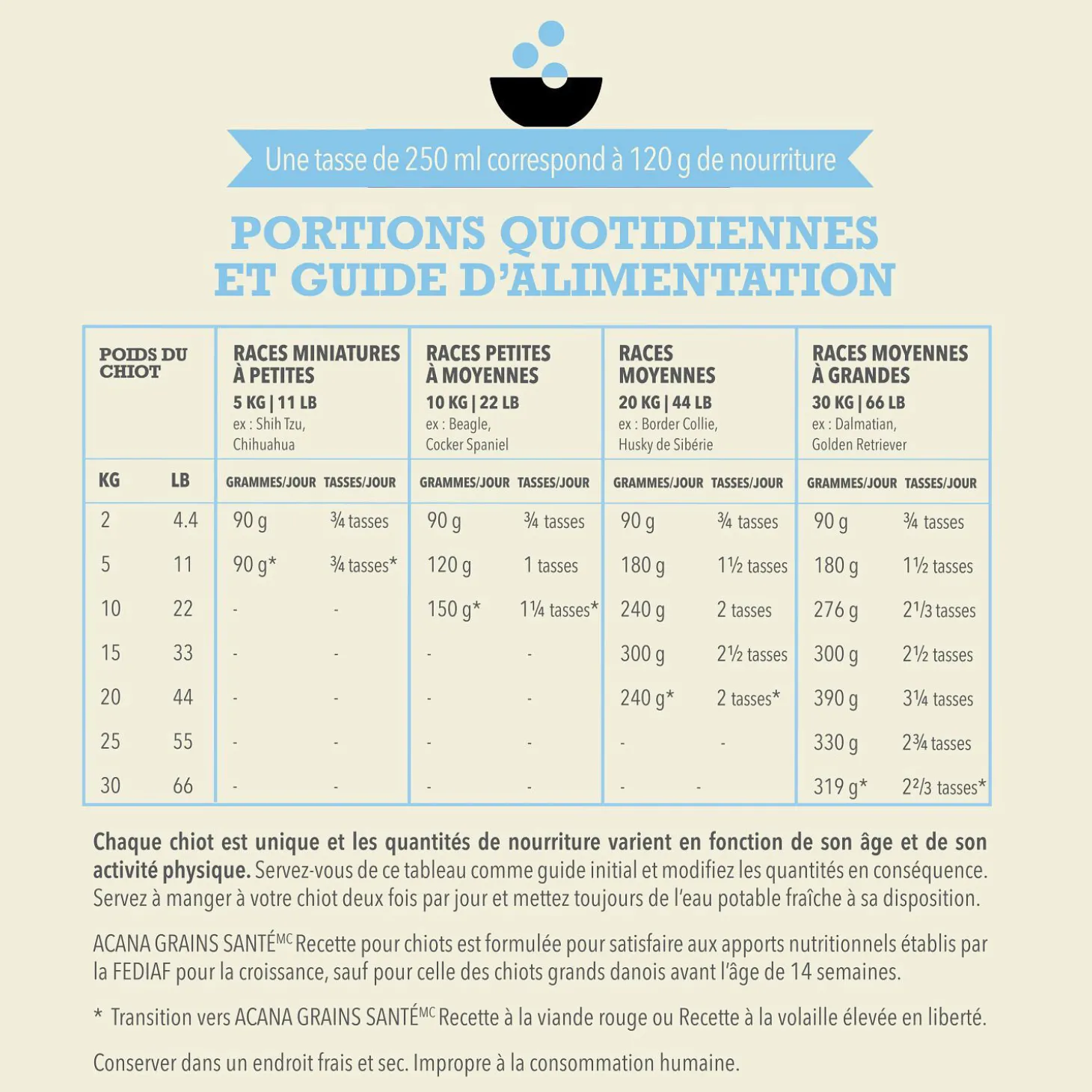 Une tasse de 250 ml correspond à 120 g de nourriture

PORTIONS QUOTIDIENNES ET GUIDE D'ALIMENTATION

| POIDS DU CHIOT | | RACES MINIATURES À PETITES 5 KG \| 11 LB ex : Shih Tzu, Chihuahua | | RACES PETITES À MOYENNES 10 KG \| 22 LB ex : Beagle, Cocker Spaniel | | RACES MOYENNES 20 KG \| 44 LB ex : Border Collie, Husky de Sibérie | | RACES MOYENNES À GRANDES 30 KG \| 66 LB ex : Dalmatian, Golden Retriever | |
|---|---|---|---|---|---|---|---|---|---|
| KG | LB | GRAMMES/JOUR | TASSES/JOUR | GRAMMES/JOUR | TASSES/JOUR | GRAMMES/JOUR | TASSES/JOUR | GRAMMES/JOUR | TASSES/JOUR |
| 2 | 4.4 | 90 g | ¾ tasses | 90 g | ¾ tasses | 90 g | ¾ tasses | 90 g | ¾ tasses |
| 5 | 11 | 90 g* | ¾ tasses* | 120 g | 1 tasses | 180 g | 1½ tasses | 180 g | 1½ tasses |
| 10 | 22 | - | - | 150 g* | 1¼ tasses* | 240 g | 2 tasses | 276 g | 2⅓ tasses |
| 15 | 33 | - | - | - | - | 300 g | 2½ tasses | 300 g | 2½ tasses |
| 20 | 44 | - | - | - | - | 240 g* | 2 tasses* | 390 g | 3¼ tasses |
| 25 | 55 | - | - | - | - | - | - | 330 g | 2¾ tasses |
| 30 | 66 | - | - | - | - | - | - | 319 g* | 2⅔ tasses* |

Chaque chiot est unique et les quantités de nourriture varient en fonction de son âge et de son activité physique. Servez-vous de ce tableau comme guide initial et modifiez les quantités en conséquence. Servez à manger à votre chiot deux fois par jour et mettez toujours de l'eau potable fraîche à sa disposition.

ACANA GRAINS SANTÉ$^{MC}$ Recette pour chiots est formulée pour satisfaire aux apports nutritionnels établis par la FEDIAF pour la croissance, sauf pour celle des chiots grands danois avant l'âge de 14 semaines.

* Transition vers ACANA GRAINS SANTÉ$^{MC}$ Recette à la viande rouge ou Recette à la volaille élevée en liberté.

Conserver dans un endroit frais et sec. Impropre à la consommation humaine.